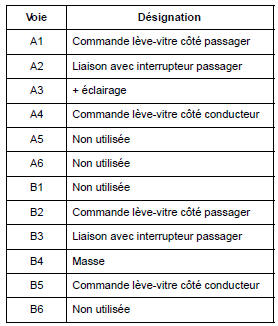 | Voie | Désignation |
|---|---|
| A1 | Commande lève-vitre côté passager |
| A2 | Liaison avec interrupteur passager |
| A3 | + éclairage |
| A4 | Commande lève-vitre côté conducteur |
| A5 | Non utilisée |
| A6 | Non utilisée |
| B1 | Non utilisée |
| B2 | Commande lève-vitre côté passager |
| B3 | Liaison avec interrupteur passager |
| B4 | Masse |
| B5 | Commande lève-vitre côté conducteur |
| B6 | Non utilisée |